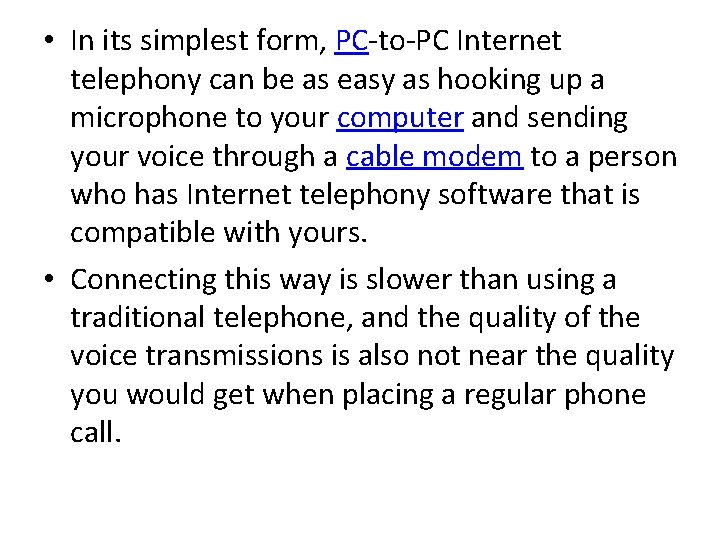 • In its simplest form, PC-to-PC Internet telephony can be as easy as hooking up a microphone to your computer and sending your voice through a cable modem to a person who has Internet telephony software that is compatible with yours.

• Connecting this way is slower than using a traditional telephone, and the quality of the voice transmissions is also not near the quality you would get when placing a regular phone call.